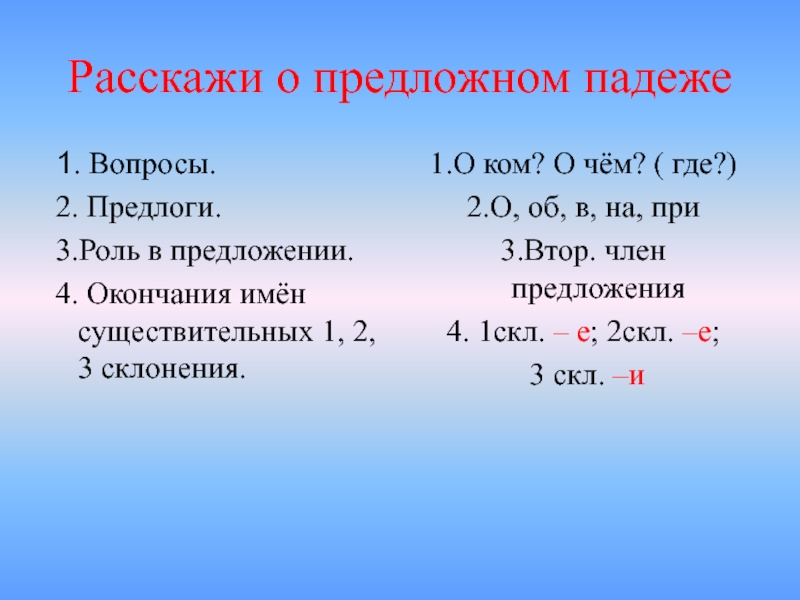 Расскажи о предложном падеже

1. Вопросы.

2. Предлоги.

3.Роль в предложении.

4. Окончания имён существительных 1, 2, 3 склонения.

1.О ком? О чём? ( где?)

2.О, об, в, на, при

3.Втор. член предложения

4. 1скл. – е; 2скл. –е;

3 скл. –и